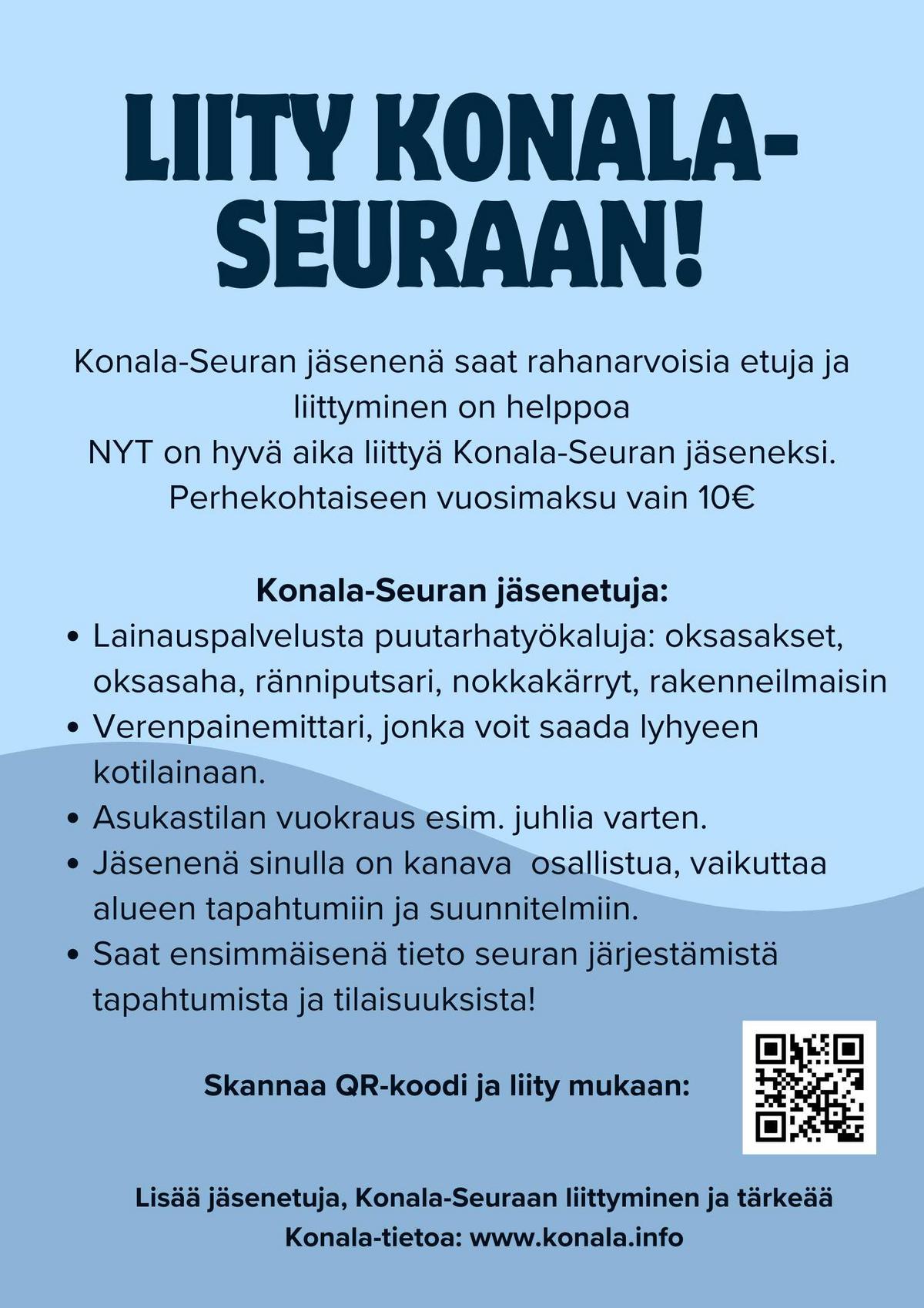 LIITY KONALA-SEURAAN!

Konala-Seuran jäsenenä saat rahanarvoisia etuja ja liittyminen on helppoa
NYT on hyvä aika liittyä Konala-Seuran jäseneksi.
Perhekohtaiseen vuosimaksu vain 10€

Konala-Seuran jäsenetuja:
• Lainauspalvelusta puutarhatyökaluja: oksasakset, oksasaha, ränniputsari, nokkakärryt, rakenneilmaisin
• Verenpainemittari, jonka voit saada lyhyeen kotilainaan.
• Asukastilan vuokraus esim. juhlia varten.
• Jäsenenä sinulla on kanava  osallistua, vaikuttaa alueen tapahtumiin ja suunnitelmiin.
• Saat ensimmäisenä tieto seuran järjestämistä tapahtumista ja tilaisuuksista!

Skannaa QR-koodi ja liity mukaan:

Lisää jäsenetuja, Konala-Seuraan liittyminen ja tärkeää Konala-tietoa: www.konala.info